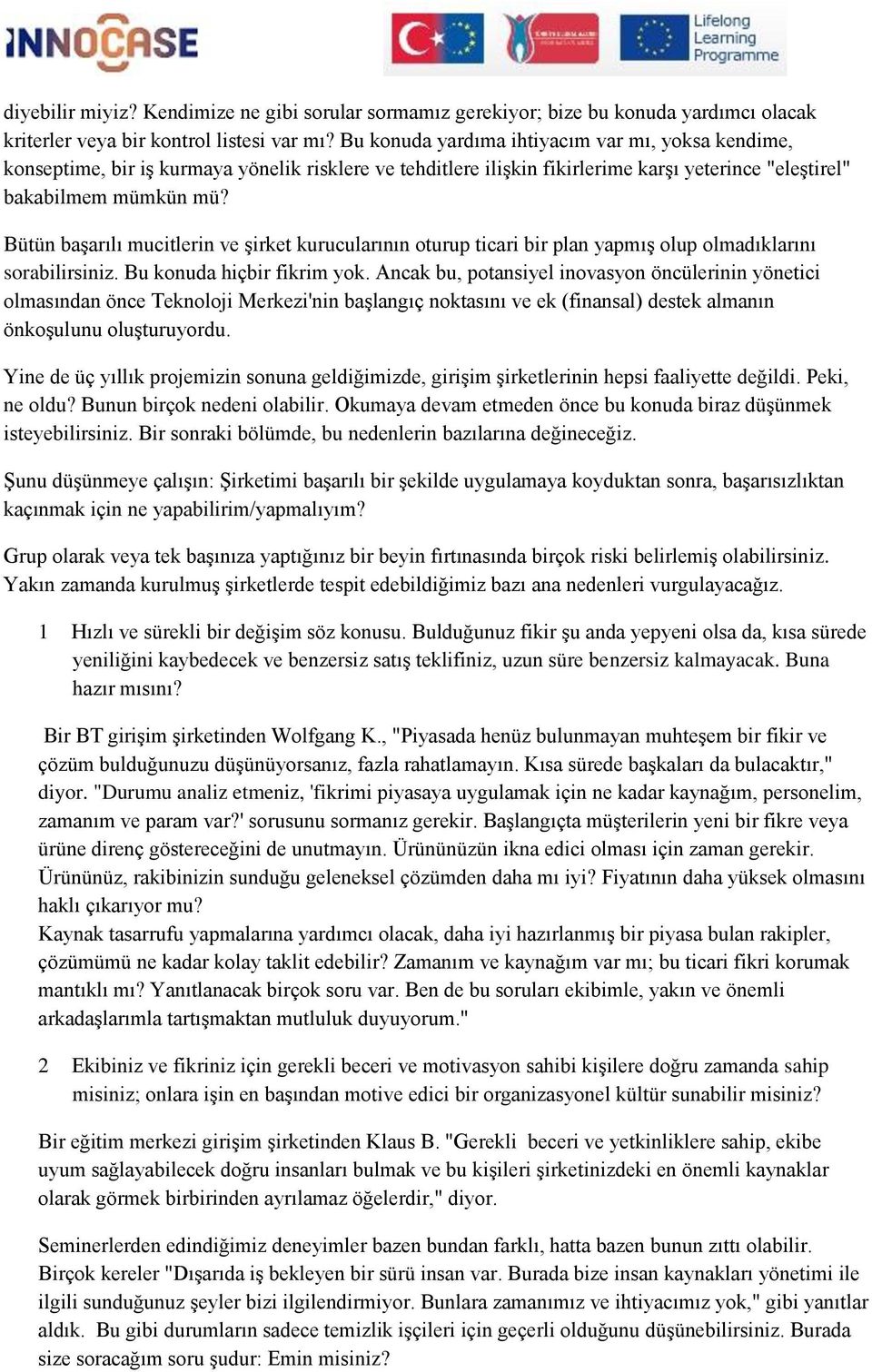 INNOCASE

Lifelong Learning Programme

diyebilir miyiz? Kendimize ne gibi sorular sormamız gerekiyor; bize bu konuda yardımcı olacak kriterler veya bir kontrol listesi var mı? Bu konuda yardıma ihtiyacım var mı, yoksa kendime, konseptime, bir iş kurmaya yönelik risklere ve tehditlere ilişkin fikirlerime karşı yeterince "eleştirel" bakabilmem mümkün mü?

Bütün başarılı mucitlerin ve şirket kurucularının oturup ticari bir plan yapmış olup olmadıklarını sorabilirsiniz. Bu konuda hiçbir fikrim yok. Ancak bu, potansiyel inovasyon öncülerinin yönetici olmasından önce Teknoloji Merkezi'nin başlangıç noktasını ve ek (finansal) destek almanın önkoşulunu oluşturuyordu.

Yine de üç yıllık projemizin sonuna geldiğimizde, girişim şirketlerinin hepsi faaliyette değildi. Peki, ne oldu? Bunun birçok nedeni olabilir. Okumaya devam etmeden önce bu konuda biraz düşünmek isteyebilirsiniz. Bir sonraki bölümde, bu nedenlerin bazılarına değineceğiz.

Şunu düşünmeye çalışın: Şirketimi başarılı bir şekilde uygulamaya koyduktan sonra, başarısızlıktan kaçınmak için ne yapabilirim/yapmalıyım?

Grup olarak veya tek başınıza yaptığınız bir beyin fırtınasında birçok riski belirlemiş olabilirsiniz. Yakın zamanda kurulmuş şirketlerde tespit edebildiğimiz bazı ana nedenleri vurgulayacağız.

1 Hızlı ve sürekli bir değişim söz konusu. Bulduğunuz fikir şu anda yepyeni olsa da, kısa sürede yeniliğini kaybedecek ve benzersiz satış teklifiniz, uzun süre benzersiz kalmayacak. Buna hazır mısını?

Bir BT girişim şirketinden Wolfgang K., "Piyasada henüz bulunmayan muhteşem bir fikir ve çözüm bulduğunuzu düşünüyorsanız, fazla rahatlamayın. Kısa sürede başkaları da bulacaktır," diyor. "Durumu analiz etmeniz, 'fikrimi piyasaya uygulamak için ne kadar kaynağım, personelim, zamanım ve param var?' sorusunu sormanız gerekir. Başlangıçta müşterilerin yeni bir fikre veya ürüne direnç göstereceğini de unutmayın. Ürününüzün ikna edici olması için zaman gerekir. Ürününüz, rakibinizin sunduğu geleneksel çözümden daha mı iyi? Fiyatının daha yüksek olmasını haklı çıkarıyor mu?
Kaynak tasarrufu yapmalarına yardımcı olacak, daha iyi hazırlanmış bir piyasa bulan rakipler, çözümümü ne kadar kolay taklit edebilir? Zamanım ve kaynağım var mı; bu ticari fikri korumak mantıklı mı? Yanıtlanacak birçok soru var. Ben de bu soruları ekibimle, yakın ve önemli arkadaşlarımla tartışmaktan mutluluk duyuyorum."

2 Ekibiniz ve fikriniz için gerekli beceri ve motivasyon sahibi kişilere doğru zamanda sahip misiniz; onlara işin en başından motive edici bir organizasyonel kültür sunabilir misiniz?

Bir eğitim merkezi girişim şirketinden Klaus B. "Gerekli beceri ve yetkinliklere sahip, ekibe uyum sağlayabilecek doğru insanları bulmak ve bu kişileri şirketinizdeki en önemli kaynaklar olarak görmek birbirinden ayrılamaz öğelerdir," diyor.

Seminerlerden edindiğimiz deneyimler bazen bundan farklı, hatta bazen bunun zıttı olabilir. Birçok kereler "Dışarıda iş bekleyen bir sürü insan var. Burada bize insan kaynakları yönetimi ile ilgili sunduğunuz şeyler bizi ilgilendirmiyor. Bunlara zamanımız ve ihtiyacımız yok," gibi yanıtlar aldık. Bu gibi durumların sadece temizlik işçileri için geçerli olduğunu düşünebilirsiniz. Burada size soracağım soru şudur: Emin misiniz?